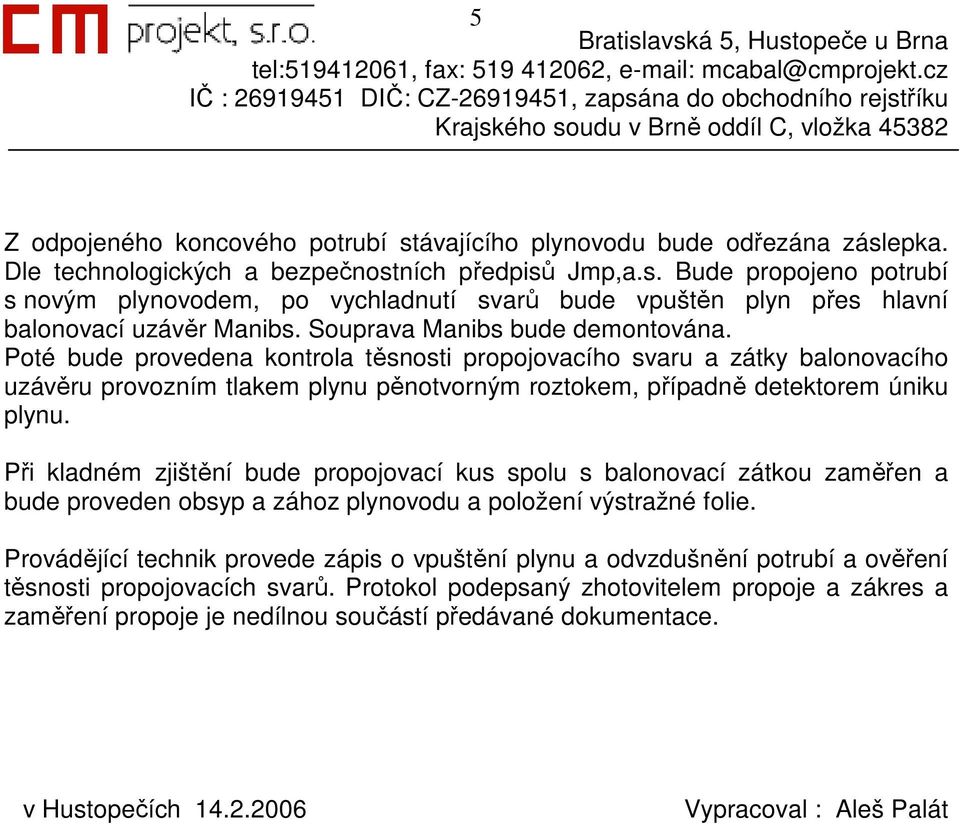 CM projekt, s.r.o.

5

Bratislavská 5, Hustopeče u Brna
tel:519412061, fax: 519 412062, e-mail: mcabal@cmprojekt.cz
IČ : 26919451 DIČ: CZ-26919451, zapsána do obchodního rejstříku Krajského soudu v Brně oddíl C, vložka 45382

Z odpojeného koncového potrubí stávajícího plynovodu bude odřezána záslepka. Dle technologických a bezpečnostních předpisů Jmp,a.s. Bude propojeno potrubí s novým plynovodem, po vychladnutí svarů bude vpuštěn plyn přes hlavní balonovací uzávěr Manibs. Souprava Manibs bude demontována.
Poté bude provedena kontrola těsnosti propojovacího svaru a zátky balonovacího uzávěru provozním tlakem plynu pěnotvorným roztokem, případně detektorem úniku plynu.

Při kladném zjištění bude propojovací kus spolu s balonovací zátkou zaměřen a bude proveden obsyp a zához plynovodu a položení výstražné folie.

Provádějící technik provede zápis o vpuštění plynu a odvzdušnění potrubí a ověření těsnosti propojovacích svarů. Protokol podepsaný zhotovitelem propoje a zákres a zaměření propoje je nedílnou součástí předávané dokumentace.

v Hustopečích 14.2.2006

Vypracoval : Aleš Palát